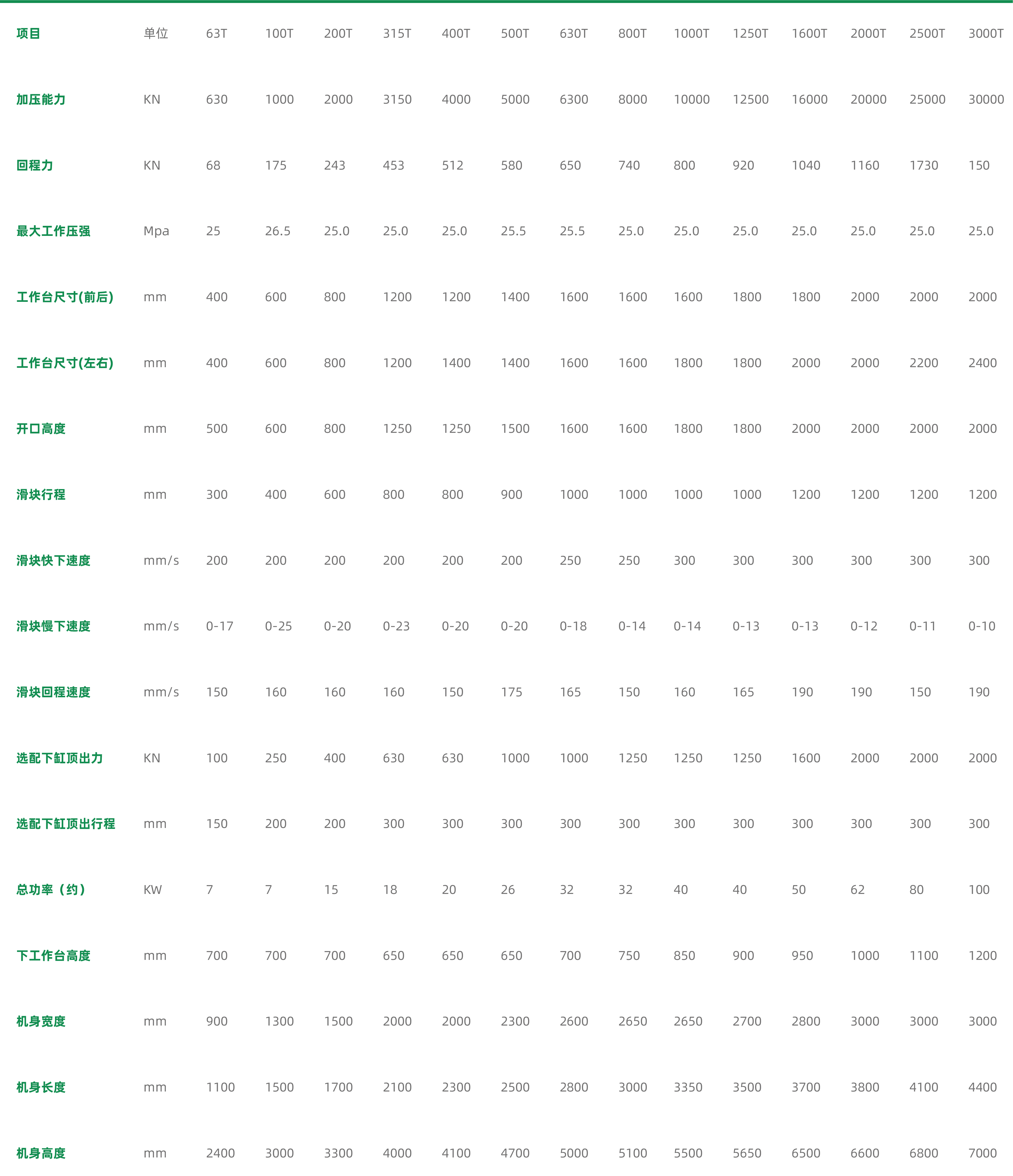 | 项目 | 单位 | 63T | 100T | 200T | 315T | 400T | 500T | 630T | 800T | 1000T | 1250T | 1600T | 2000T | 2500T | 3000T |
|---|---|---|---|---|---|---|---|---|---|---|---|---|---|---|---|
| 加压能力 | KN | 630 | 1000 | 2000 | 3150 | 4000 | 5000 | 6300 | 8000 | 10000 | 12500 | 16000 | 20000 | 25000 | 30000 |
| 回程力 | KN | 68 | 175 | 243 | 453 | 512 | 580 | 650 | 740 | 800 | 920 | 1040 | 1160 | 1730 | 150 |
| 最大工作压强 | Mpa | 25 | 26.5 | 25.0 | 25.0 | 25.0 | 25.5 | 25.5 | 25.0 | 25.0 | 25.0 | 25.0 | 25.0 | 25.0 | 25.0 |
| 工作台尺寸(前后) | mm | 400 | 600 | 800 | 1200 | 1200 | 1400 | 1600 | 1600 | 1600 | 1800 | 1800 | 2000 | 2000 | 2000 |
| 工作台尺寸(左右) | mm | 400 | 600 | 800 | 1200 | 1400 | 1400 | 1600 | 1600 | 1800 | 1800 | 2000 | 2000 | 2200 | 2400 |
| 开口高度 | mm | 500 | 600 | 800 | 1250 | 1250 | 1500 | 1600 | 1600 | 1800 | 1800 | 2000 | 2000 | 2000 | 2000 |
| 滑块行程 | mm | 300 | 400 | 600 | 800 | 800 | 900 | 1000 | 1000 | 1000 | 1000 | 1200 | 1200 | 1200 | 1200 |
| 滑块快下速度 | mm/s | 200 | 200 | 200 | 200 | 200 | 200 | 250 | 250 | 300 | 300 | 300 | 300 | 300 | 300 |
| 滑块慢下速度 | mm/s | 0-17 | 0-25 | 0-20 | 0-23 | 0-20 | 0-20 | 0-18 | 0-14 | 0-14 | 0-13 | 0-13 | 0-12 | 0-11 | 0-10 |
| 滑块回程速度 | mm/s | 150 | 160 | 160 | 160 | 150 | 175 | 165 | 150 | 160 | 165 | 190 | 190 | 150 | 190 |
| 选配下缸顶出力 | KN | 100 | 250 | 400 | 630 | 630 | 1000 | 1000 | 1250 | 1250 | 1250 | 1600 | 2000 | 2000 | 2000 |
| 选配下缸顶出行程 | mm | 150 | 200 | 200 | 300 | 300 | 300 | 300 | 300 | 300 | 300 | 300 | 300 | 300 | 300 |
| 总功率（约） | KW | 7 | 7 | 15 | 18 | 20 | 26 | 32 | 32 | 40 | 40 | 50 | 62 | 80 | 100 |
| 下工作台高度 | mm | 700 | 700 | 700 | 650 | 650 | 650 | 700 | 750 | 850 | 900 | 950 | 1000 | 1100 | 1200 |
| 机身宽度 | mm | 900 | 1300 | 1500 | 2000 | 2000 | 2300 | 2600 | 2650 | 2650 | 2700 | 2800 | 3000 | 3000 | 3000 |
| 机身长度 | mm | 1100 | 1500 | 1700 | 2100 | 2300 | 2500 | 2800 | 3000 | 3350 | 3500 | 3700 | 3800 | 4100 | 4400 |
| 机身高度 | mm | 2400 | 3000 | 3300 | 4000 | 4100 | 4700 | 5000 | 5100 | 5500 | 5650 | 6500 | 6600 | 6800 | 7000 |